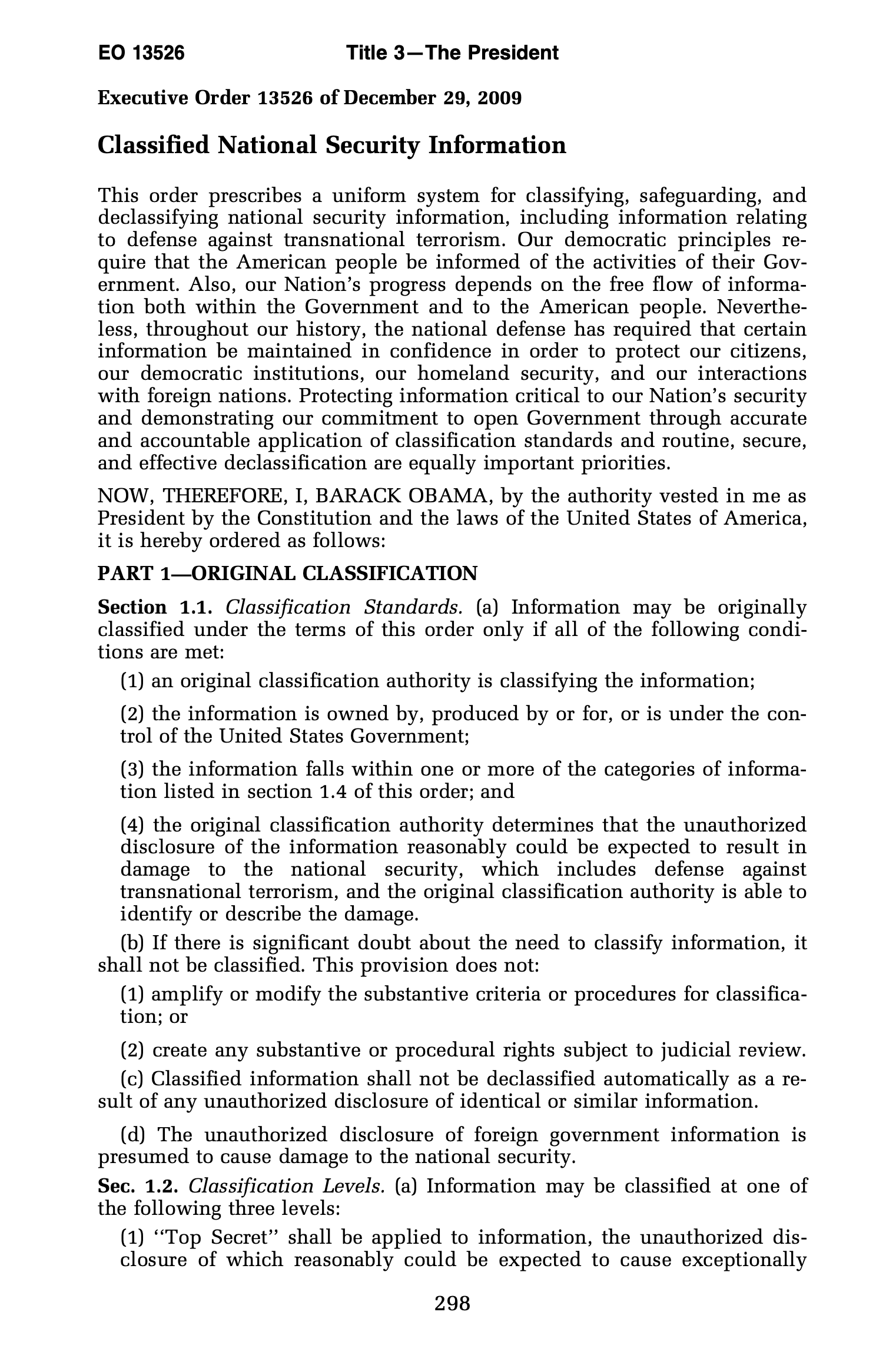 EO 13526 Title 3—The President

Executive Order 13526 of December 29, 2009

Classified National Security Information

This order prescribes a uniform system for classifying, safeguarding, and declassifying national security information, including information relating to defense against transnational terrorism. Our democratic principles require that the American people be informed of the activities of their Government. Also, our Nation's progress depends on the free flow of information both within the Government and to the American people. Nevertheless, throughout our history, the national defense has required that certain information be maintained in confidence in order to protect our citizens, our democratic institutions, our homeland security, and our interactions with foreign nations. Protecting information critical to our Nation's security and demonstrating our commitment to open Government through accurate and accountable application of classification standards and routine, secure, and effective declassification are equally important priorities.

NOW, THEREFORE, I, BARACK OBAMA, by the authority vested in me as President by the Constitution and the laws of the United States of America, it is hereby ordered as follows:

PART 1—ORIGINAL CLASSIFICATION

Section 1.1. Classification Standards. (a) Information may be originally classified under the terms of this order only if all of the following conditions are met:

(1) an original classification authority is classifying the information;

(2) the information is owned by, produced by or for, or is under the control of the United States Government;

(3) the information falls within one or more of the categories of information listed in section 1.4 of this order; and

(4) the original classification authority determines that the unauthorized disclosure of the information reasonably could be expected to result in damage to the national security, which includes defense against transnational terrorism, and the original classification authority is able to identify or describe the damage.

(b) If there is significant doubt about the need to classify information, it shall not be classified. This provision does not:

(1) amplify or modify the substantive criteria or procedures for classification; or

(2) create any substantive or procedural rights subject to judicial review.

(c) Classified information shall not be declassified automatically as a result of any unauthorized disclosure of identical or similar information.

(d) The unauthorized disclosure of foreign government information is presumed to cause damage to the national security.

Sec. 1.2. Classification Levels. (a) Information may be classified at one of the following three levels:

(1) ''Top Secret'' shall be applied to information, the unauthorized disclosure of which reasonably could be expected to cause exceptionally

298